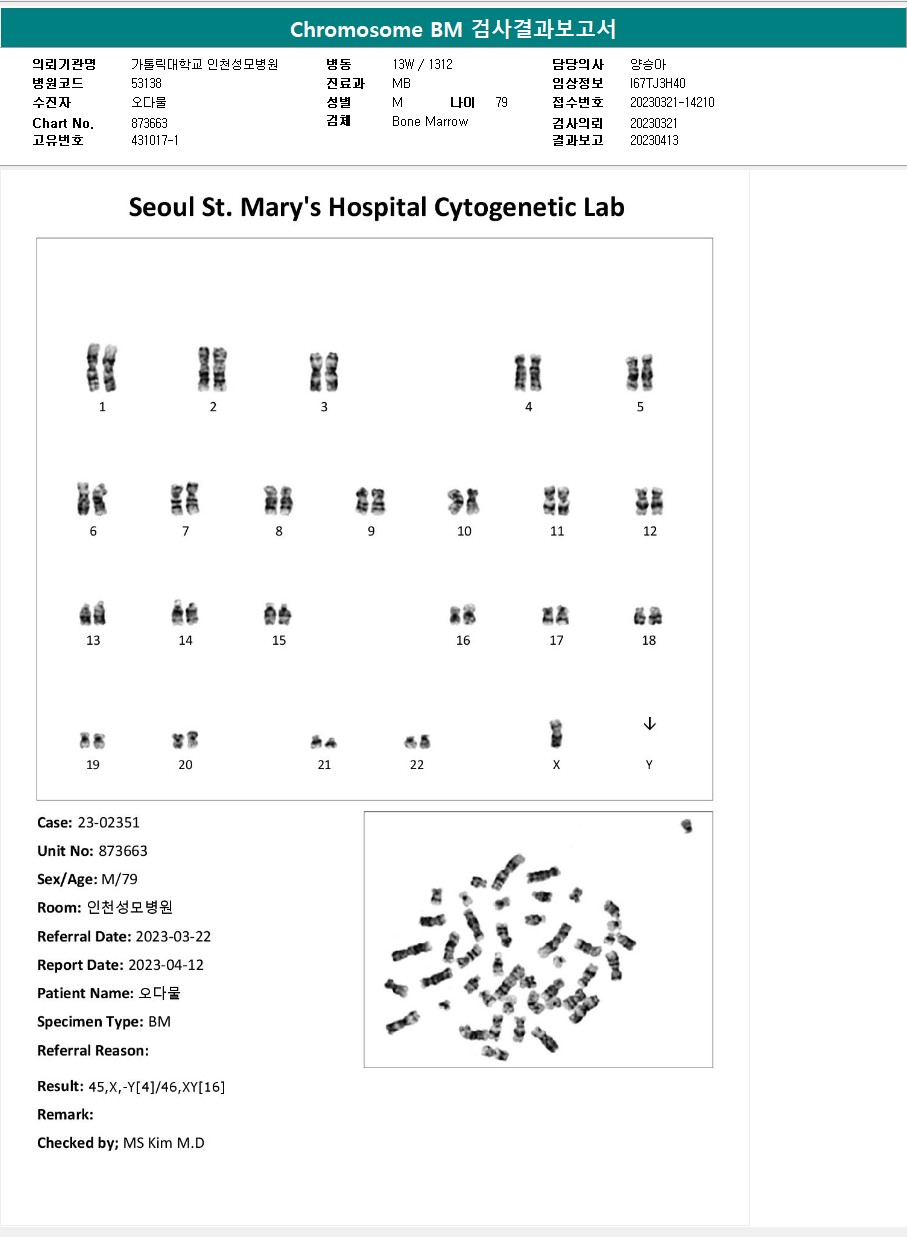 Chromosome BM 검사결과보고서

의뢰기관명 가톨릭대학교 인천성모병원
병원코드 53138
수진자 오다물
Chart No. 873663
고유번호 431017-1

병동 13W / 1312
진료과 MB
성별 M 나이 79
검체 Bone Marrow

담당의사 양승아
임상정보 I67TJ3H40
접수번호 20230321-14210
검사의뢰 20230321
결과보고 20230413

Seoul St. Mary's Hospital Cytogenetic Lab

1 2 3 4 5
6 7 8 9 10 11 12
13 14 15 16 17 18
19 20 21 22 X Y

Case: 23-02351
Unit No: 873663
Sex/Age: M/79
Room: 인천성모병원
Referral Date: 2023-03-22
Report Date: 2023-04-12
Patient Name: 오다물
Specimen Type: BM
Referral Reason:

Result: 45,X,-Y[4]/46,XY[16]
Remark:
Checked by; MS Kim M.D